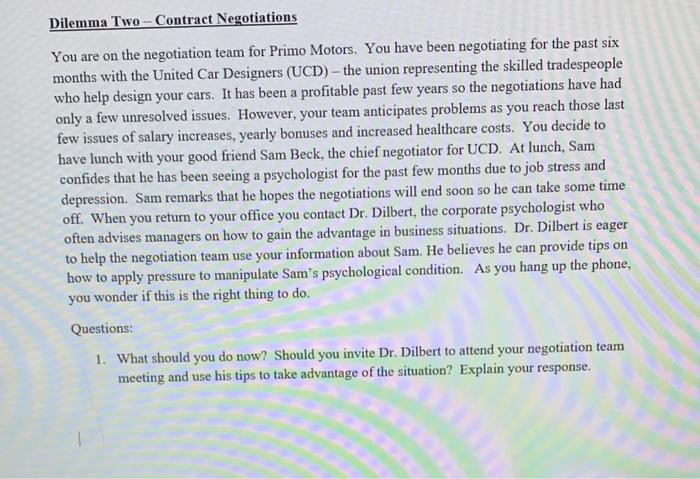 Dilemma Two – Contract Negotiations

You are on the negotiation team for Primo Motors. You have been negotiating for the past six months with the United Car Designers (UCD) – the union representing the skilled tradespeople who help design your cars. It has been a profitable past few years so the negotiations have had only a few unresolved issues. However, your team anticipates problems as you reach those last few issues of salary increases, yearly bonuses and increased healthcare costs. You decide to have lunch with your good friend Sam Beck, the chief negotiator for UCD. At lunch, Sam confides that he has been seeing a psychologist for the past few months due to job stress and depression. Sam remarks that he hopes the negotiations will end soon so he can take some time off. When you return to your office you contact Dr. Dilbert, the corporate psychologist who often advises managers on how to gain the advantage in business situations. Dr. Dilbert is eager to help the negotiation team use your information about Sam. He believes he can provide tips on how to apply pressure to manipulate Sam's psychological condition. As you hang up the phone, you wonder if this is the right thing to do.

Questions:

1. What should you do now? Should you invite Dr. Dilbert to attend your negotiation team meeting and use his tips to take advantage of the situation? Explain your response.